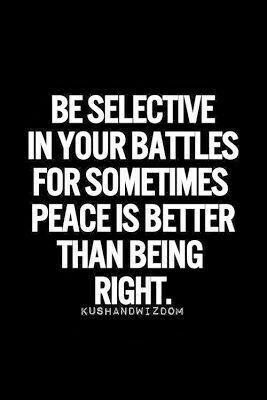 BE SELECTIVE IN YOUR BATTLES FOR SOMETIMES PEACE IS BETTER THAN BEING RIGHT.

KUSHANDWIZDOM